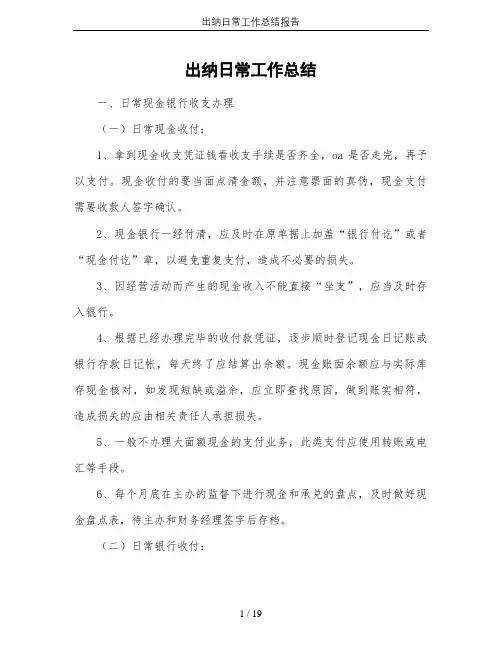 出纳日常工作总结报告

出纳日常工作总结

一、日常现金银行收支办理

（一）日常现金收付：

1、拿到现金收支凭证钱看收支手续是否齐全，oa 是否走完，再予以支付。现金收付的要当面点清金额，并注意票面的真伪，现金支付需要收款人签字确认。

2、现金银行一经付清，应及时在原单据上加盖“银行付讫”或者“现金付讫”章，以避免重复支付，造成不必要的损失。

3、因经营活动而产生的现金收入不能直接“坐支”，应当及时存入银行。

4、根据已经办理完毕的收付款凭证，逐步顺时登记现金日记账或银行存款日记帐，每天终了应结算出余额。现金账面余额应与实际库存现金核对，如发现短缺或溢余，应立即查找原因，做到账实相符，造成损失的应由相关责任人承担损失。

5、一般不办理大面额现金的支付业务，此类支付应使用转账或电汇等手段。

6、每个月底在主办的监督下进行现金和承兑的盘点，及时做好现金盘点表，待主办和财务经理签字后存档。

（二）日常银行收付：

1 / 19